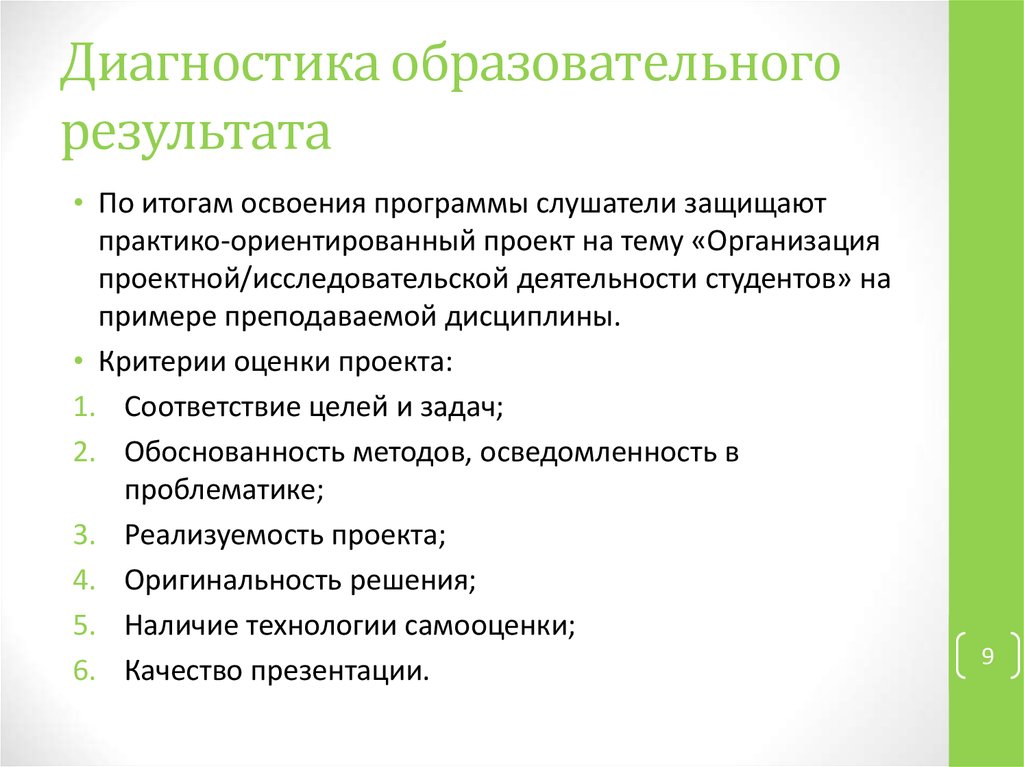 Диагностика образовательного результата

• По итогам освоения программы слушатели защищают практико-ориентированный проект на тему «Организация проектной/исследовательской деятельности студентов» на примере преподаваемой дисциплины.

• Критерии оценки проекта:

1. Соответствие целей и задач;
2. Обоснованность методов, осведомленность в проблематике;
3. Реализуемость проекта;
4. Оригинальность решения;
5. Наличие технологии самооценки;
6. Качество презентации.

9